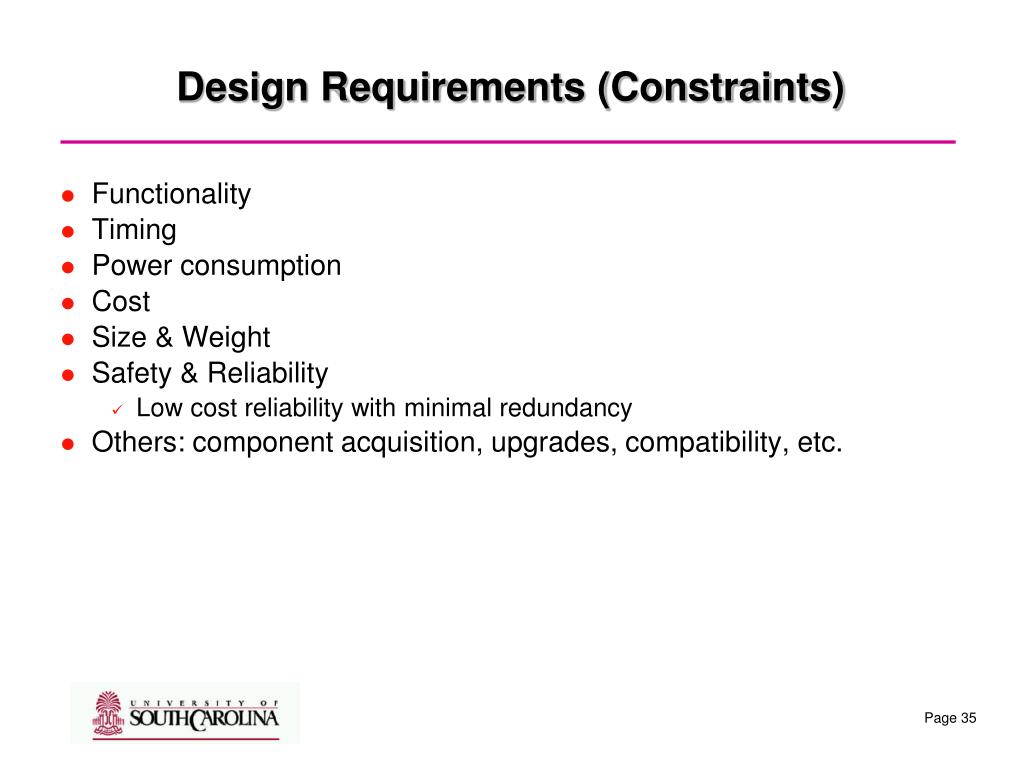 Design Requirements (Constraints)

- Functionality
- Timing
- Power consumption
- Cost
- Size & Weight
- Safety & Reliability
  - Low cost reliability with minimal redundancy
- Others: component acquisition, upgrades, compatibility, etc.

UNIVERSITY OF SOUTH CAROLINA

Page 35